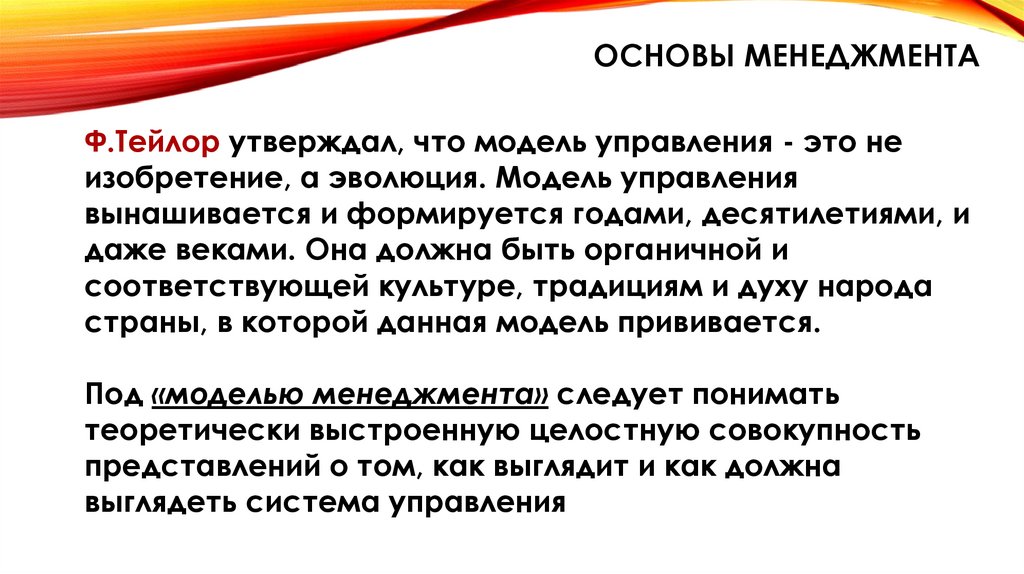 ОСНОВЫ МЕНЕДЖМЕНТА

Ф.Тейлор утверждал, что модель управления - это не изобретение, а эволюция. Модель управления вынашивается и формируется годами, десятилетиями, и даже веками. Она должна быть органичной и соответствующей культуре, традициям и духу народа страны, в которой данная модель прививается.

Под «моделью менеджмента» следует понимать теоретически выстроенную целостную совокупность представлений о том, как выглядит и как должна выглядеть система управления